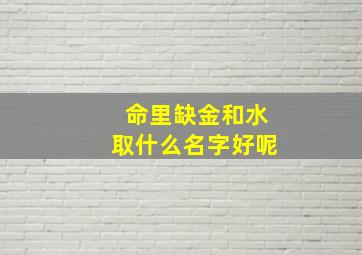 命里缺金和水
取什么名字好呢